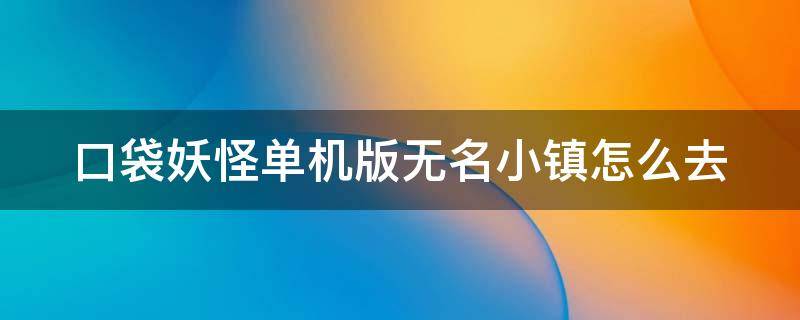 口袋妖怪单机版无名小镇怎么去